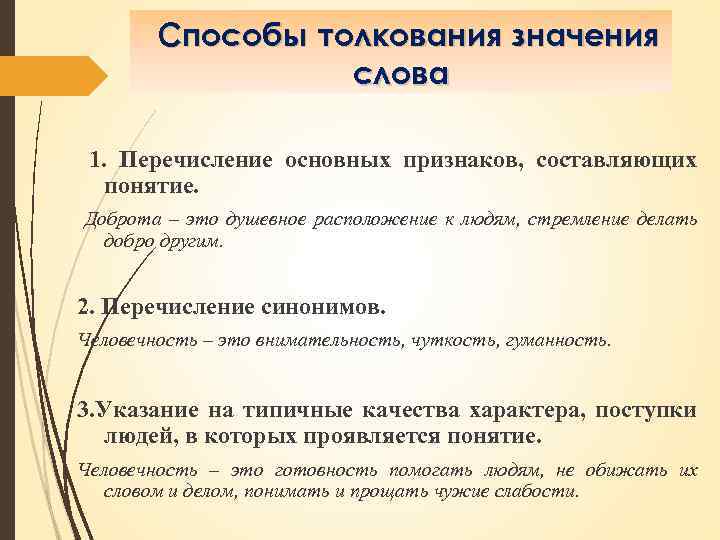 Способы толкования значения слова

1. Перечисление основных признаков, составляющих понятие.

Доброта – это душевное расположение к людям, стремление делать добро другим.

2. Перечисление синонимов.

Человечность – это внимательность, чуткость, гуманность.

3.Указание на типичные качества характера, поступки людей, в которых проявляется понятие.

Человечность – это готовность помогать людям, не обижать их словом и делом, понимать и прощать чужие слабости.